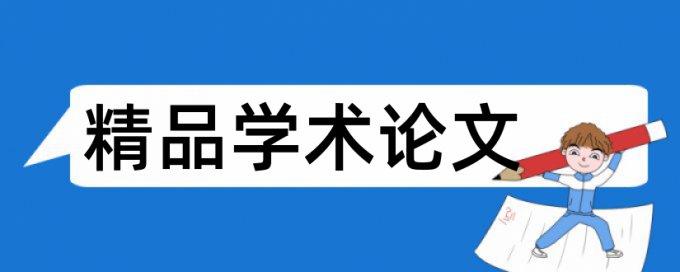 精品学术论文